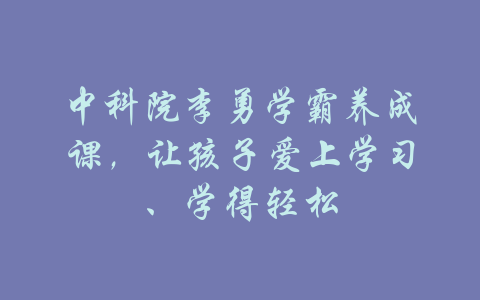 中科院李勇学霸养成课，让孩子爱上学习、学得轻松